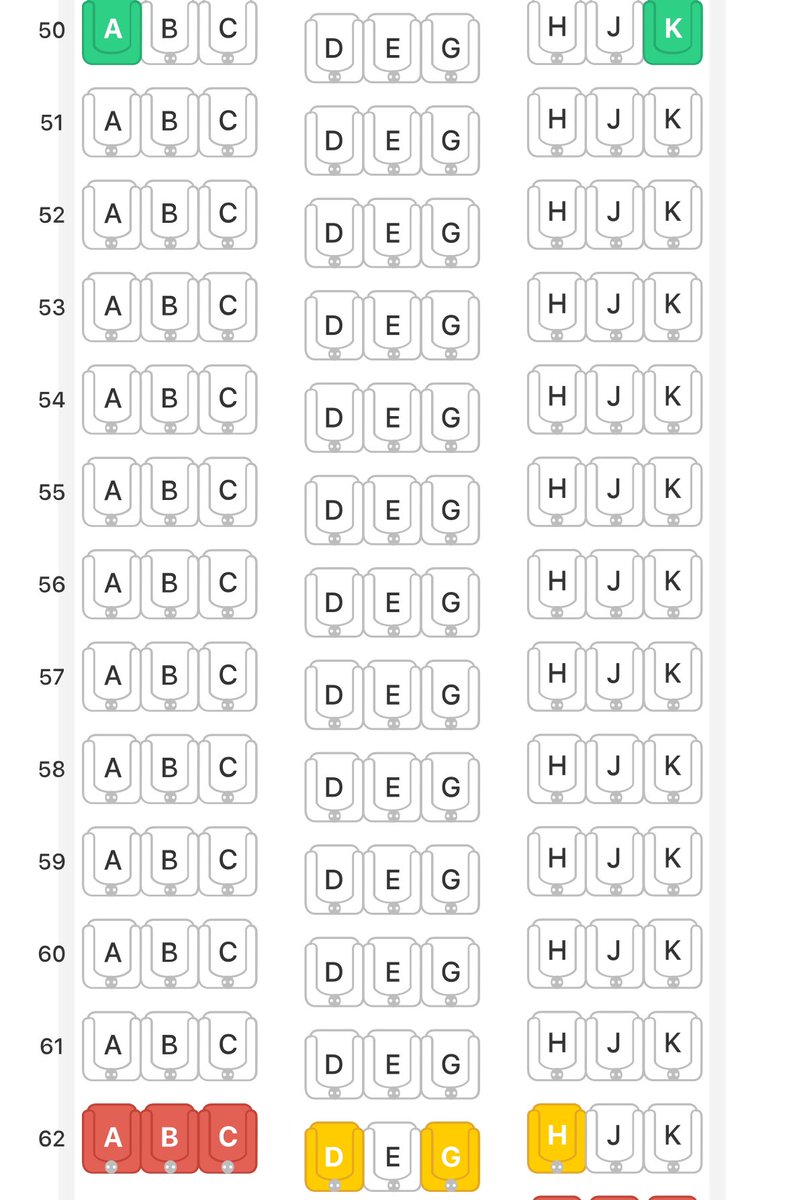 50 A B C D E G H J K
51 A B C D E G H J K
52 A B C D E G H J K
53 A B C D E G H J K
54 A B C D E G H J K
55 A B C D E G H J K
56 A B C D E G H J K
57 A B C D E G H J K
58 A B C D E G H J K
59 A B C D E G H J K
60 A B C D E G H J K
61 A B C D E G H J K
62 A B C D E G H J K